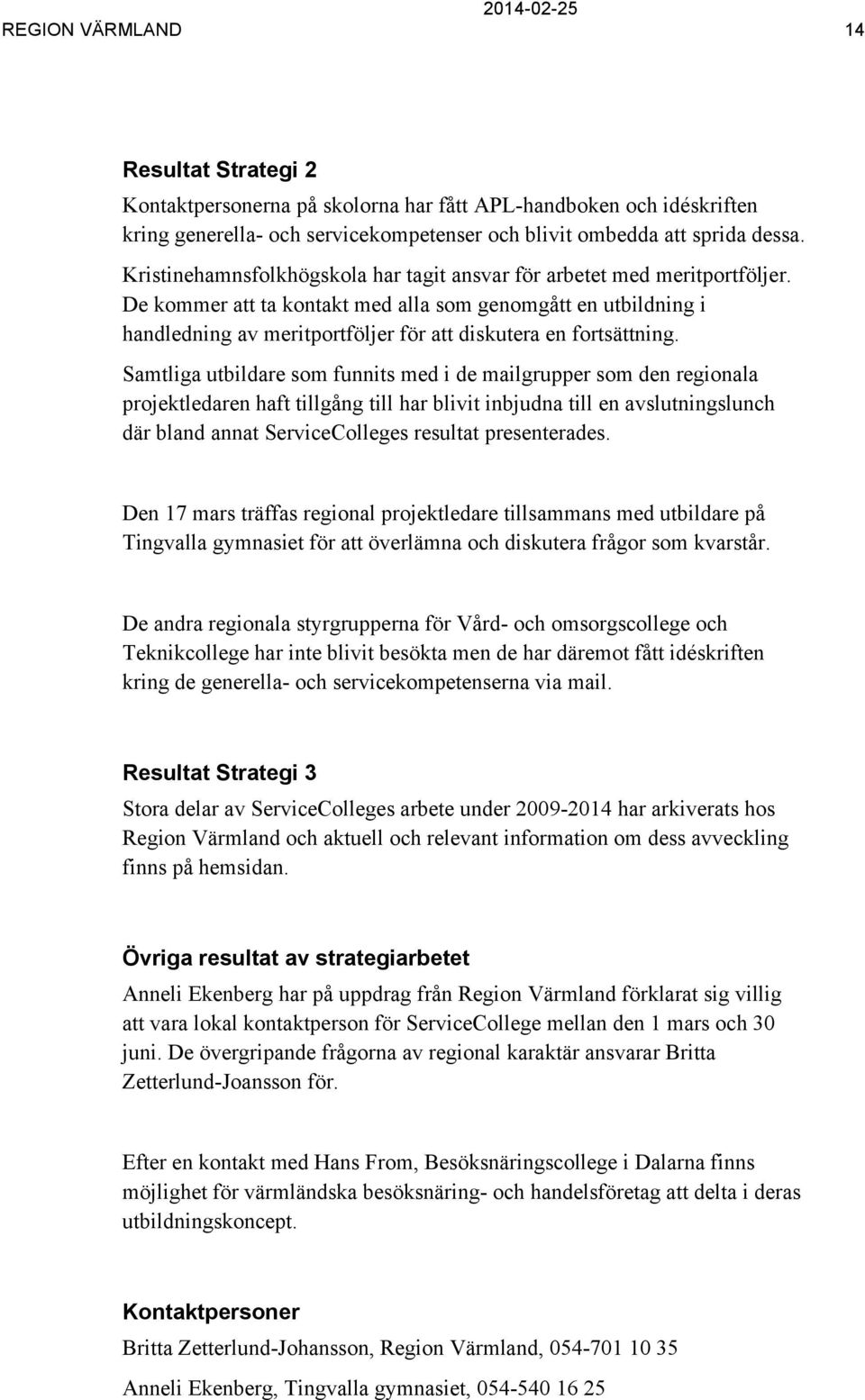 REGION VÄRMLAND 2014-02-25 14

Resultat Strategi 2

Kontaktpersonerna på skolorna har fått APL-handboken och idéskriften kring generella- och servicekompetenser och blivit ombedda att sprida dessa.

Kristinehamnsfolkhögskola har tagit ansvar för arbetet med meritportföljer. De kommer att ta kontakt med alla som genomgått en utbildning i handledning av meritportföljer för att diskutera en fortsättning.

Samtliga utbildare som funnits med i de mailgrupper som den regionala projektledaren haft tillgång till har blivit inbjudna till en avslutningslunch där bland annat ServiceColleges resultat presenterades.

Den 17 mars träffas regional projektledare tillsammans med utbildare på Tingvalla gymnasiet för att överlämna och diskutera frågor som kvarstår.

De andra regionala styrgrupperna för Vård- och omsorgscollege och Teknikcollege har inte blivit besökta men de har däremot fått idéskriften kring de generella- och servicekompetenserna via mail.

Resultat Strategi 3

Stora delar av ServiceColleges arbete under 2009-2014 har arkiverats hos Region Värmland och aktuell och relevant information om dess avveckling finns på hemsidan.

Övriga resultat av strategiarbetet

Anneli Ekenberg har på uppdrag från Region Värmland förklarat sig villig att vara lokal kontaktperson för ServiceCollege mellan den 1 mars och 30 juni. De övergripande frågorna av regional karaktär ansvarar Britta Zetterlund-Joansson för.

Efter en kontakt med Hans From, Besöksnäringscollege i Dalarna finns möjlighet för värmländska besöksnäring- och handelsföretag att delta i deras utbildningskoncept.

Kontaktpersoner

Britta Zetterlund-Johansson, Region Värmland, 054-701 10 35

Anneli Ekenberg, Tingvalla gymnasiet, 054-540 16 25